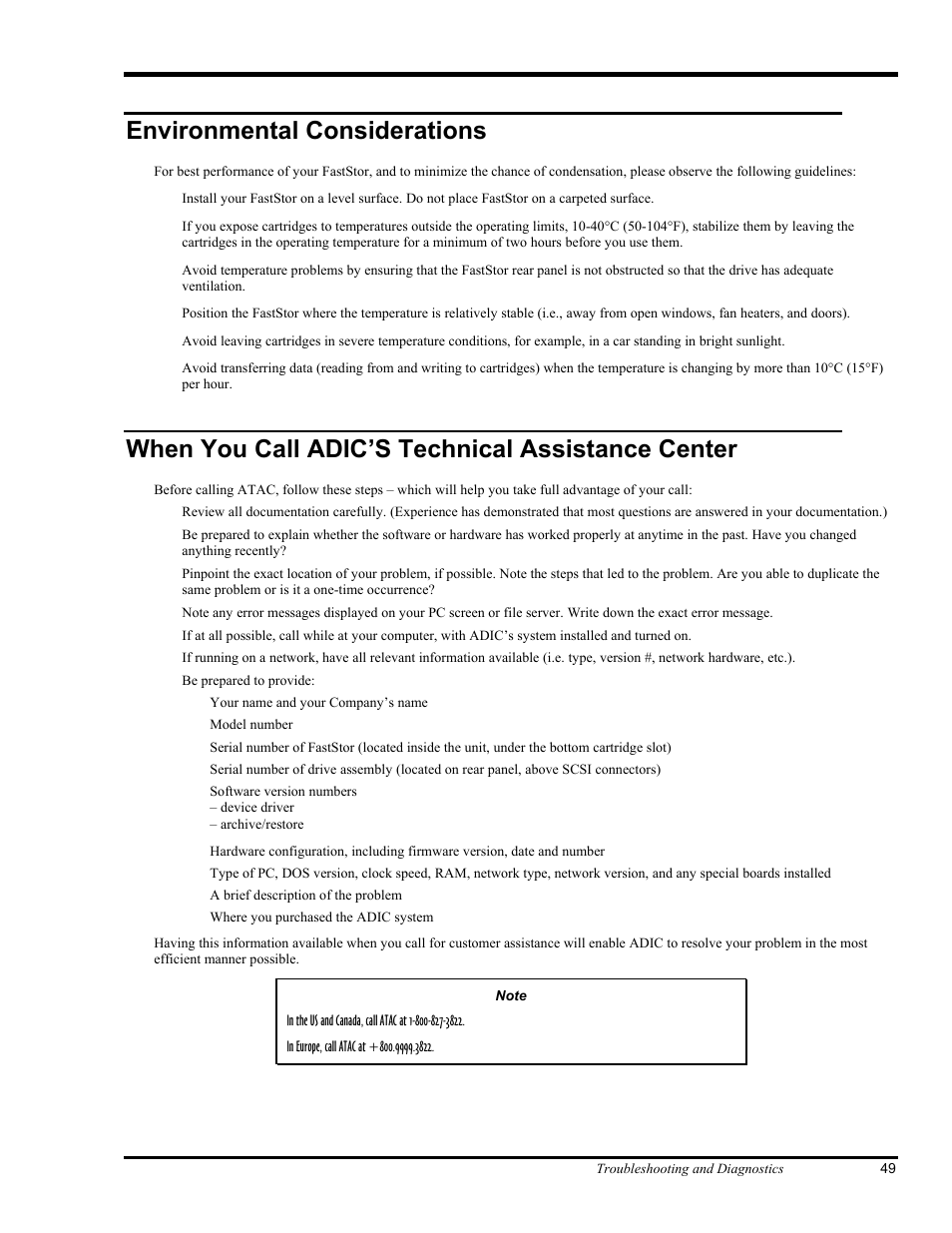 Environmental Considerations

For best performance of your FastStor, and to minimize the chance of condensation, please observe the following guidelines:

Install your FastStor on a level surface. Do not place FastStor on a carpeted surface.

If you expose cartridges to temperatures outside the operating limits, 10-40°C (50-104°F), stabilize them by leaving the cartridges in the operating temperature for a minimum of two hours before you use them.

Avoid temperature problems by ensuring that the FastStor rear panel is not obstructed so that the drive has adequate ventilation.

Position the FastStor where the temperature is relatively stable (i.e., away from open windows, fan heaters, and doors).

Avoid leaving cartridges in severe temperature conditions, for example, in a car standing in bright sunlight.

Avoid transferring data (reading from and writing to cartridges) when the temperature is changing by more than 10°C (15°F) per hour.

When You Call ADIC'S Technical Assistance Center

Before calling ATAC, follow these steps – which will help you take full advantage of your call:

Review all documentation carefully. (Experience has demonstrated that most questions are answered in your documentation.)

Be prepared to explain whether the software or hardware has worked properly at anytime in the past. Have you changed anything recently?

Pinpoint the exact location of your problem, if possible. Note the steps that led to the problem. Are you able to duplicate the same problem or is it a one-time occurrence?

Note any error messages displayed on your PC screen or file server. Write down the exact error message.

If at all possible, call while at your computer, with ADIC's system installed and turned on.

If running on a network, have all relevant information available (i.e. type, version #, network hardware, etc.).

Be prepared to provide:

Your name and your Company's name

Model number

Serial number of FastStor (located inside the unit, under the bottom cartridge slot)

Serial number of drive assembly (located on rear panel, above SCSI connectors)

Software version numbers
– device driver
– archive/restore

Hardware configuration, including firmware version, date and number

Type of PC, DOS version, clock speed, RAM, network type, network version, and any special boards installed

A brief description of the problem

Where you purchased the ADIC system

Having this information available when you call for customer assistance will enable ADIC to resolve your problem in the most efficient manner possible.

Note

In the US and Canada, call ATAC at 1-800-827-3822.

In Europe, call ATAC at +800.9999.3822.

Troubleshooting and Diagnostics 49